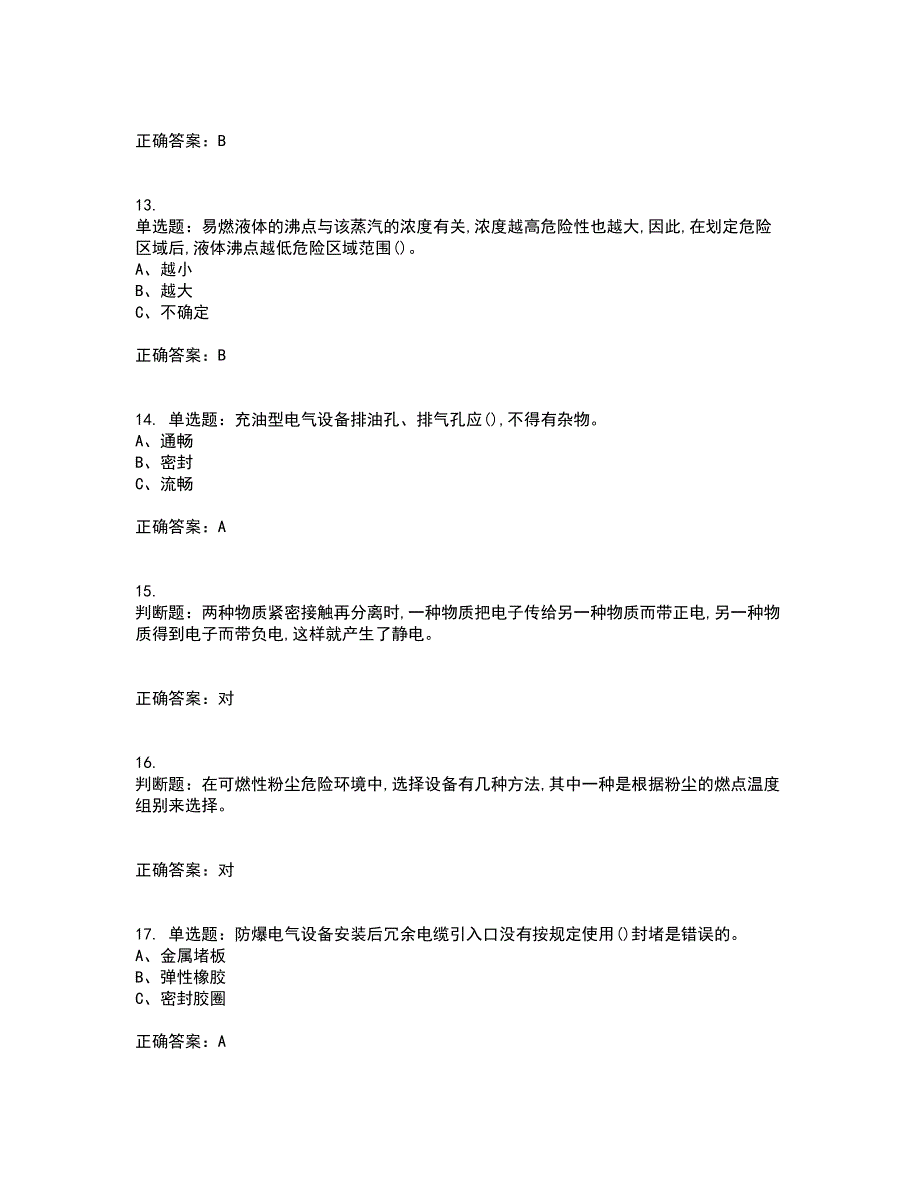 正确答案：B

13.
单选题：易燃液体的沸点与该蒸汽的浓度有关,浓度越高危险性也越大,因此,在划定危险区域后,液体沸点越低危险区域范围()。
A、越小
B、越大
C、不确定

正确答案：B

14. 单选题：充油型电气设备排油孔、排气孔应(),不得有杂物。
A、通畅
B、密封
C、流畅

正确答案：A

15.
判断题：两种物质紧密接触再分离时,一种物质把电子传给另一种物质而带正电,另一种物质得到电子而带负电,这样就产生了静电。

正确答案：对

16.
判断题：在可燃性粉尘危险环境中,选择设备有几种方法,其中一种是根据粉尘的燃点温度组别来选择。

正确答案：对

17. 单选题：防爆电气设备安装后冗余电缆引入口没有按规定使用()封堵是错误的。
A、金属堵板
B、弹性橡胶
C、密封胶圈

正确答案：A